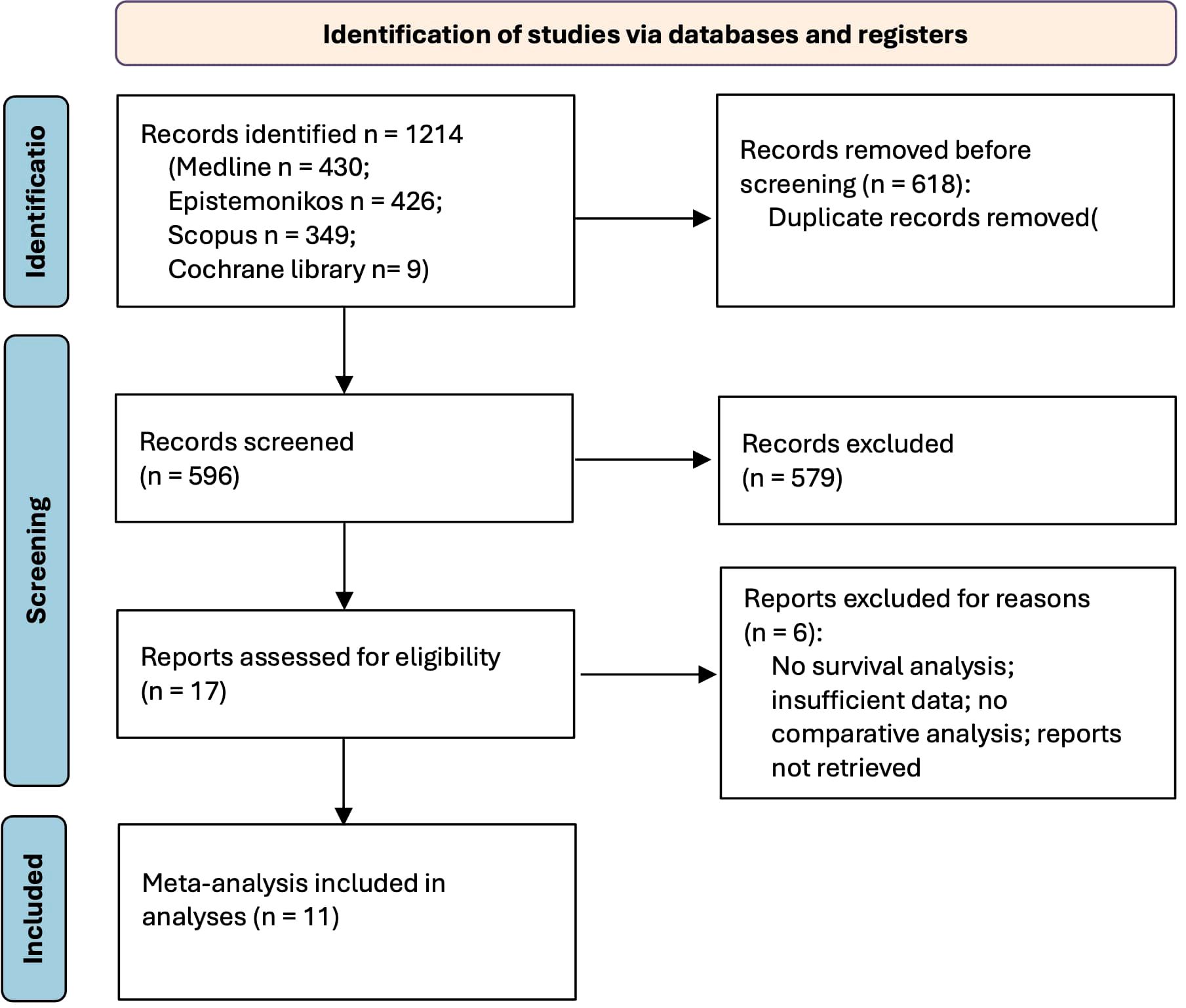 Identification of studies via databases and registers

Identificatio

Records identified n = 1214
(Medline n = 430;
Epistemonikos n = 426;
Scopus n = 349;
Cochrane library n= 9)

Records removed before screening (n = 618):
Duplicate records removed(

Screening

Records screened
(n = 596)

Records excluded
(n = 579)

Reports assessed for eligibility
(n = 17)

Reports excluded for reasons
(n = 6):
No survival analysis; insufficient data; no comparative analysis; reports not retrieved

Included

Meta-analysis included in analyses (n = 11)